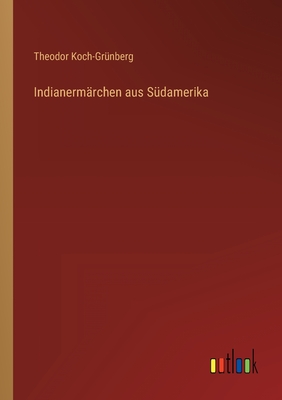 Theodor Koch-Grünberg

Indianermärchen aus Südamerika

outlook